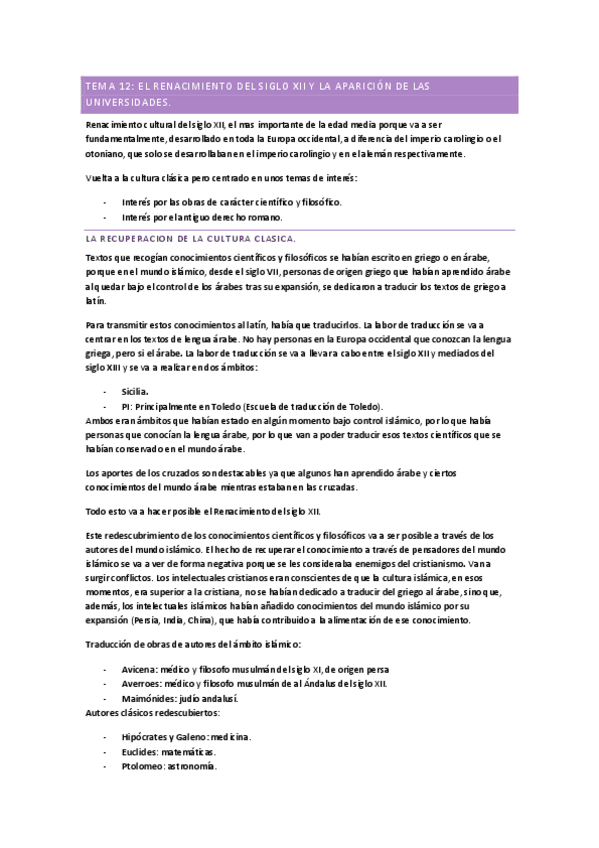 TEMA 12: EL RENACIMIENTO DEL SIGLO XII Y LA APARICIÓN DE LAS UNIVERSIDADES.

Renacimiento cultural del siglo XII, el mas importante de la edad media porque va a ser fundamentalmente, desarrollado en toda la Europa occidental, a diferencia del imperio carolingio o el otoniano, que solo se desarrollaban en el imperio carolingio y en el alemán respectivamente.

Vuelta a la cultura clásica pero centrado en unos temas de interés:

- Interés por las obras de carácter científico y filosófico.
- Interés por el antiguo derecho romano.

LA RECUPERACION DE LA CULTURA CLASICA.

Textos que recogían conocimientos científicos y filosóficos se habían escrito en griego o en árabe, porque en el mundo islámico, desde el siglo VII, personas de origen griego que habían aprendido árabe al quedar bajo el control de los árabes tras su expansión, se dedicaron a traducir los textos de griego a latín.

Para transmitir estos conocimientos al latín, había que traducirlos. La labor de traducción se va a centrar en los textos de lengua árabe. No hay personas en la Europa occidental que conozcan la lengua griega, pero si el árabe. La labor de traducción se va a llevar a cabo entre el siglo XII y mediados del siglo XIII y se va a realizar en dos ámbitos:

- Sicilia.
- PI: Principalmente en Toledo (Escuela de traducción de Toledo).

Ambos eran ámbitos que habían estado en algún momento bajo control islámico, por lo que había personas que conocían la lengua árabe, por lo que van a poder traducir esos textos científicos que se habían conservado en el mundo árabe.

Los aportes de los cruzados son destacables ya que algunos han aprendido árabe y ciertos conocimientos del mundo árabe mientras estaban en las cruzadas.

Todo esto va a hacer posible el Renacimiento del siglo XII.

Este redescubrimiento de los conocimientos científicos y filosóficos va a ser posible a través de los autores del mundo islámico. El hecho de recuperar el conocimiento a través de pensadores del mundo islámico se va a ver de forma negativa porque se les consideraba enemigos del cristianismo. Van a surgir conflictos. Los intelectuales cristianos eran conscientes de que la cultura islámica, en esos momentos, era superior a la cristiana, no se habían dedicado a traducir del griego al árabe, sino que, además, los intelectuales islámicos habían añadido conocimientos del mundo islámico por su expansión (Persia, India, China), que había contribuido a la alimentación de ese conocimiento.

Traducción de obras de autores del ámbito islámico:

- Avicena: médico y filosofo musulmán del siglo XI, de origen persa
- Averroes: médico y filosofo musulmán de al Ándalus del siglo XII.
- Maimónides: judío andalusí.

Autores clásicos redescubiertos:

- Hipócrates y Galeno: medicina.
- Euclides: matemáticas.
- Ptolomeo: astronomía.